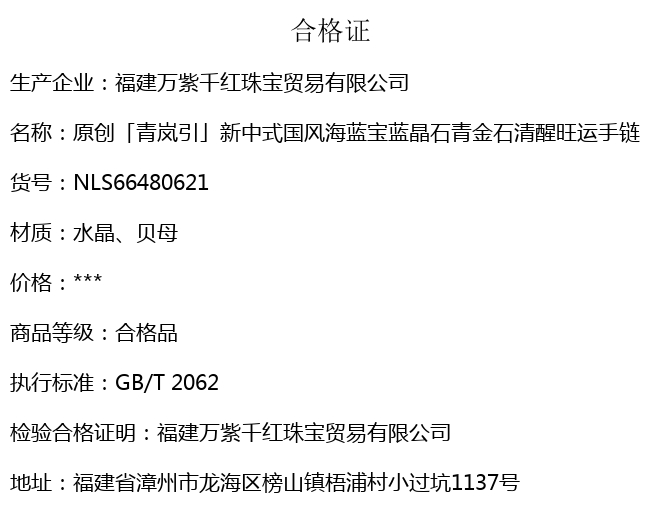 合格证

生产企业：福建万紫千红珠宝贸易有限公司

名称：原创「青岚引」新中式国风海蓝宝蓝晶石青金石清醒旺运手链

货号：NLS66480621

材质：水晶、贝母

价格：***

商品等级：合格品

执行标准：GB/T 2062

检验合格证明：福建万紫千红珠宝贸易有限公司

地址：福建省漳州市龙海区榜山镇梧浦村小过坑1137号